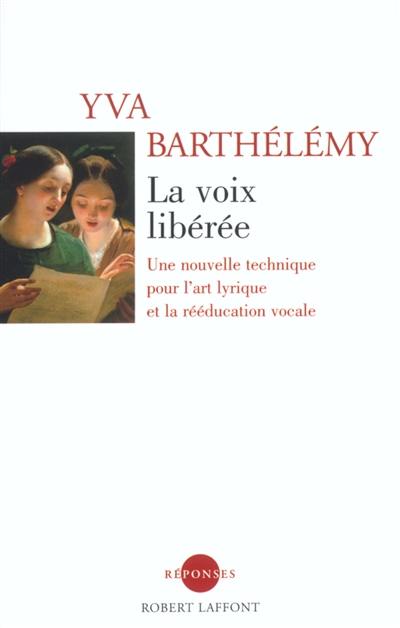 YVA
BARTHÉLÉMY

La voix libérée

Une nouvelle technique pour l'art lyrique et la rééducation vocale

RÉPONSES
ROBERT LAFFONT